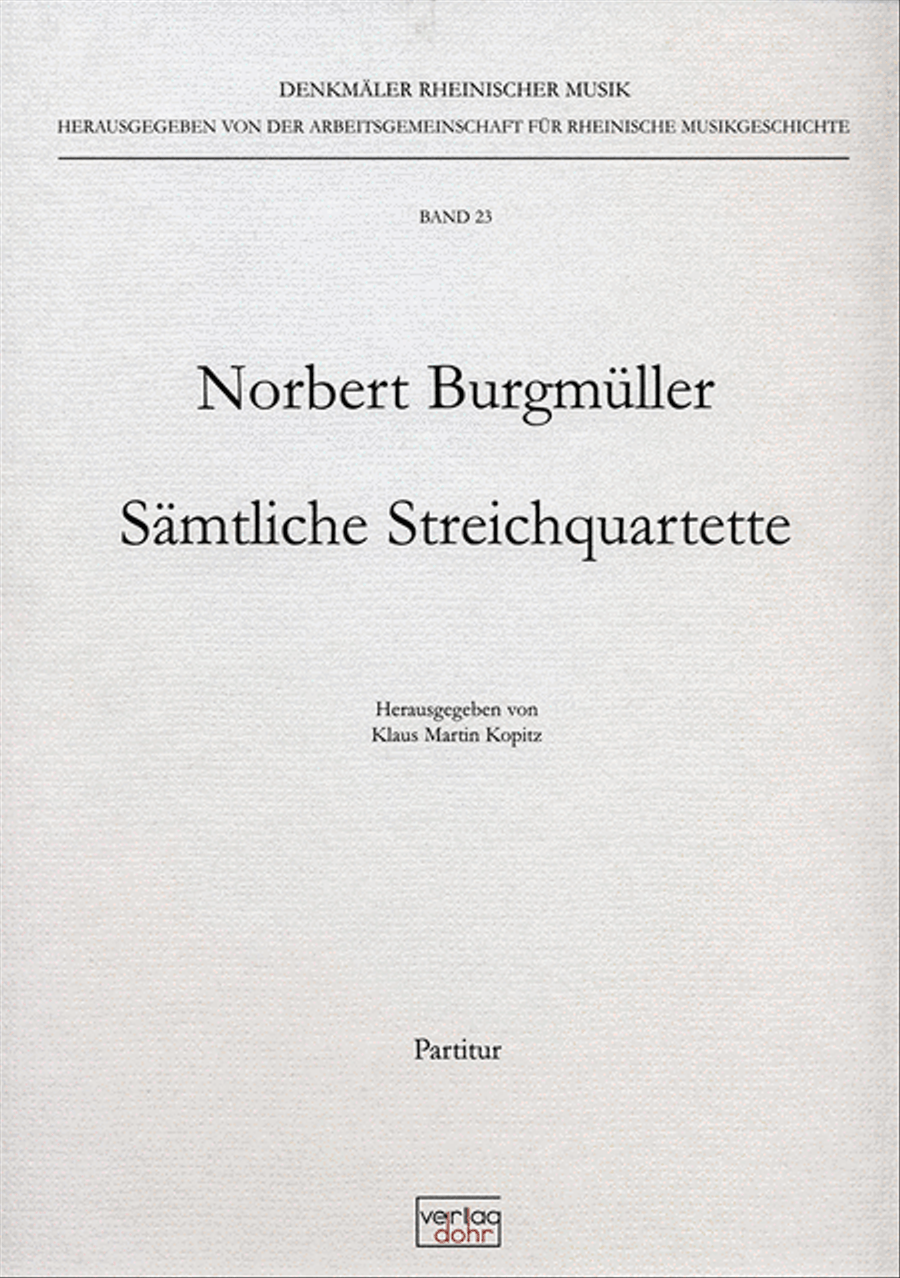 DENKMÄLER RHEINISCHER MUSIK
HERAUSGEGEBEN VON DER ARBEITSGEMEINSCHAFT FÜR RHEINISCHE MUSIKGESCHICHTE

BAND 23

Norbert Burgmüller

Sämtliche Streichquartette

Herausgegeben von
Klaus Martin Kopitz

Partitur

verlag
dohr